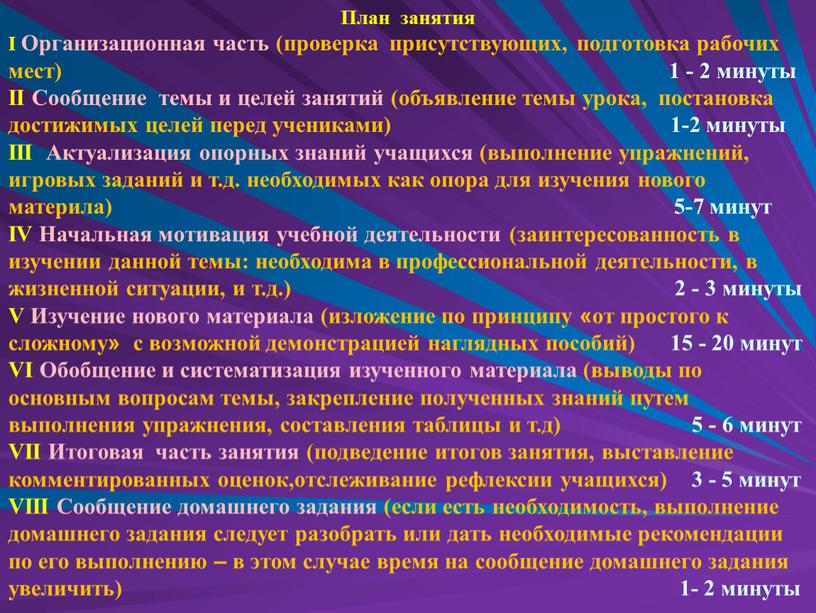 План занятия

I Организационная часть (проверка присутствующих, подготовка рабочих мест) 1 - 2 минуты

II Сообщение темы и целей занятий (объявление темы урока, постановка достижимых целей перед учениками) 1-2 минуты

III Актуализация опорных знаний учащихся (выполнение упражнений, игровых заданий и т.д. необходимых как опора для изучения нового материла) 5-7 минут

IV Начальная мотивация учебной деятельности (заинтересованность в изучении данной темы: необходима в профессиональной деятельности, в жизненной ситуации, и т.д.) 2 - 3 минуты

V Изучение нового материала (изложение по принципу «от простого к сложному» с возможной демонстрацией наглядных пособий) 15 - 20 минут

VI Обобщение и систематизация изученного материала (выводы по основным вопросам темы, закрепление полученных знаний путем выполнения упражнения, составления таблицы и т.д) 5 - 6 минут

VII Итоговая часть занятия (подведение итогов занятия, выставление комментированных оценок,отслеживание рефлексии учащихся) 3 - 5 минут

VIII Сообщение домашнего задания (если есть необходимость, выполнение домашнего задания следует разобрать или дать необходимые рекомендации по его выполнению – в этом случае время на сообщение домашнего задания увеличить) 1- 2 минуты